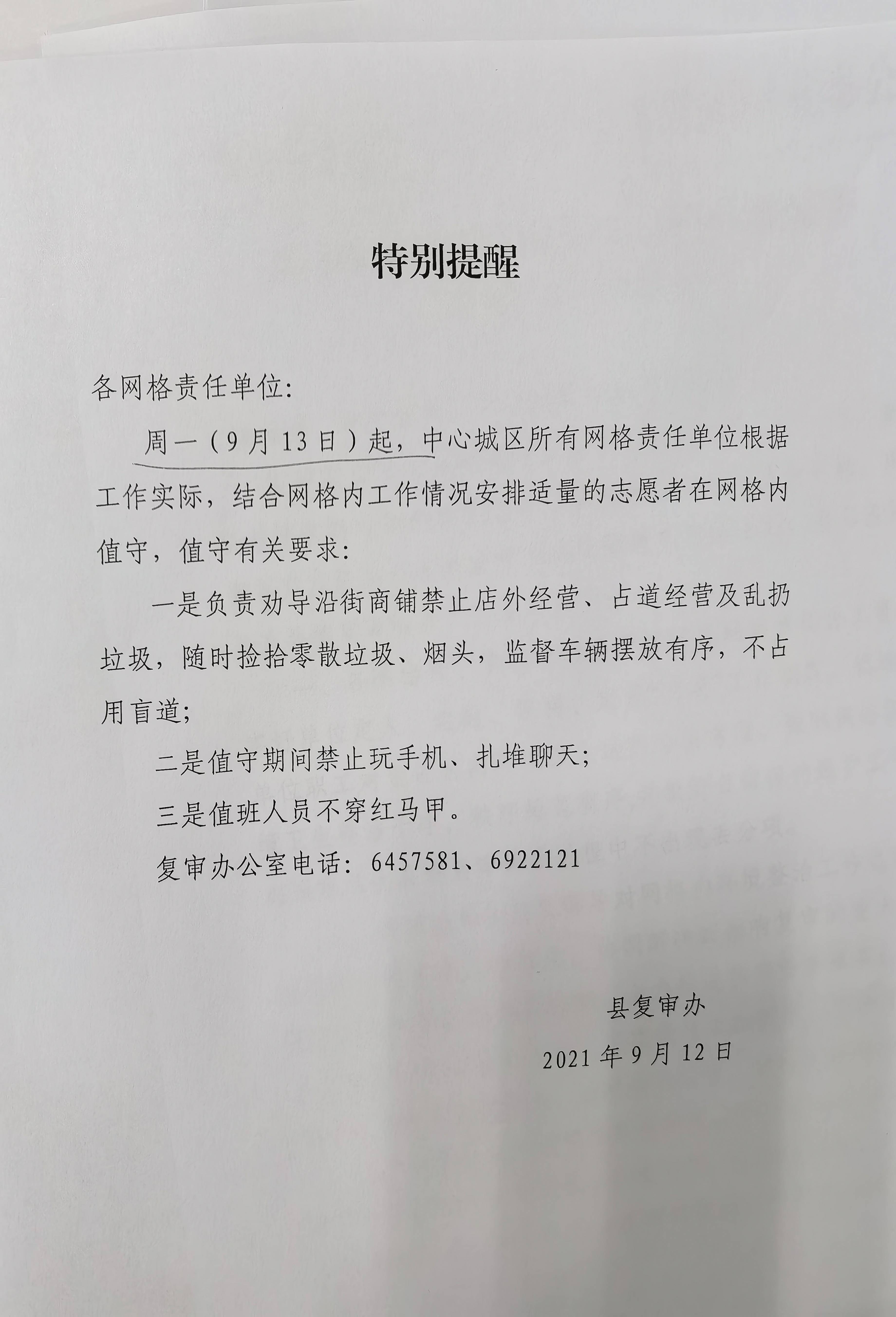 特别提醒

各网格责任单位:

周一（9月13日）起，中心城区所有网格责任单位根据工作实际，结合网格内工作情况安排适量的志愿者在网格内值守，值守有关要求:

一是负责劝导沿街商铺禁止店外经营、占道经营及乱扔垃圾，随时捡拾零散垃圾、烟头，监督车辆摆放有序，不占用盲道;

二是值守期间禁止玩手机、扎堆聊天;

三是值班人员不穿红马甲。

复审办公室电话：6457581、6922121

县复审办

2021年9月12日